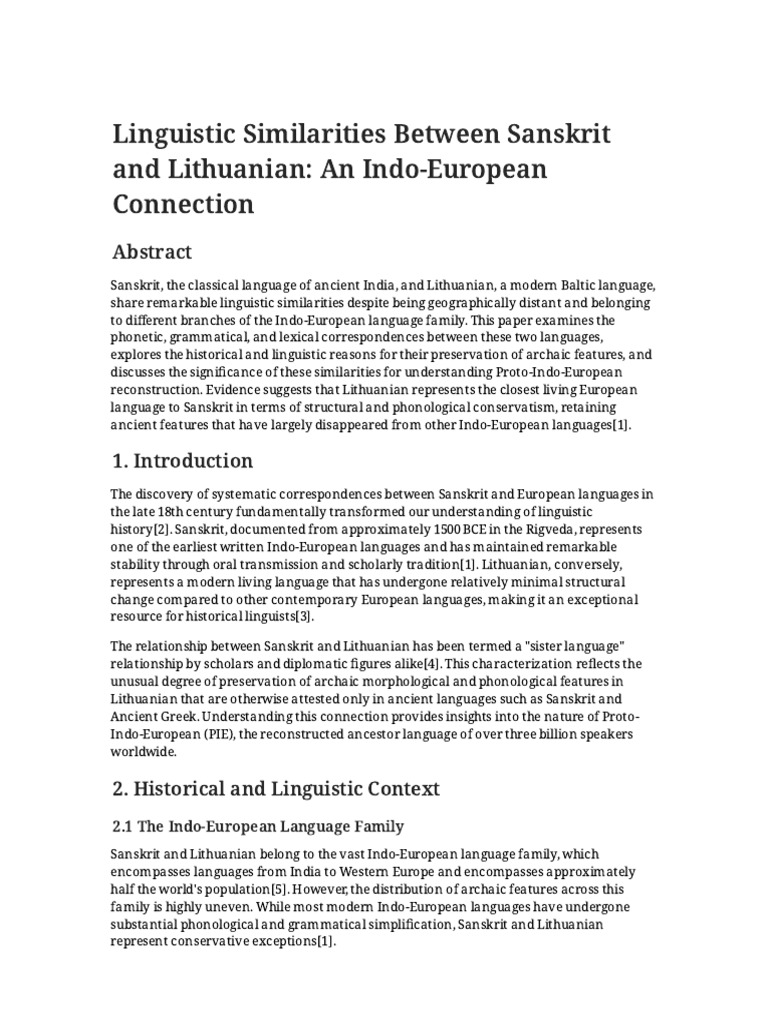 Linguistic Similarities Between Sanskrit and Lithuanian: An Indo-European Connection

Abstract

Sanskrit, the classical language of ancient India, and Lithuanian, a modern Baltic language, share remarkable linguistic similarities despite being geographically distant and belonging to different branches of the Indo-European language family. This paper examines the phonetic, grammatical, and lexical correspondences between these two languages, explores the historical and linguistic reasons for their preservation of archaic features, and discusses the significance of these similarities for understanding Proto-Indo-European reconstruction. Evidence suggests that Lithuanian represents the closest living European language to Sanskrit in terms of structural and phonological conservatism, retaining ancient features that have largely disappeared from other Indo-European languages[1].

1. Introduction

The discovery of systematic correspondences between Sanskrit and European languages in the late 18th century fundamentally transformed our understanding of linguistic history[2]. Sanskrit, documented from approximately 1500 BCE in the Rigveda, represents one of the earliest written Indo-European languages and has maintained remarkable stability through oral transmission and scholarly tradition[1]. Lithuanian, conversely, represents a modern living language that has undergone relatively minimal structural change compared to other contemporary European languages, making it an exceptional resource for historical linguists[3].

The relationship between Sanskrit and Lithuanian has been termed a "sister language" relationship by scholars and diplomatic figures alike[4]. This characterization reflects the unusual degree of preservation of archaic morphological and phonological features in Lithuanian that are otherwise attested only in ancient languages such as Sanskrit and Ancient Greek. Understanding this connection provides insights into the nature of Proto-Indo-European (PIE), the reconstructed ancestor language of over three billion speakers worldwide.

2. Historical and Linguistic Context

2.1 The Indo-European Language Family

Sanskrit and Lithuanian belong to the vast Indo-European language family, which encompasses languages from India to Western Europe and encompasses approximately half the world's population[5]. However, the distribution of archaic features across this family is highly uneven. While most modern Indo-European languages have undergone substantial phonological and grammatical simplification, Sanskrit and Lithuanian represent conservative exceptions[1].